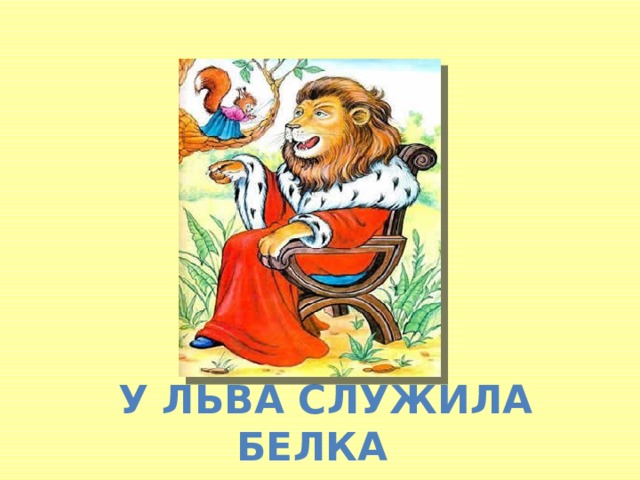 У ЛЬВА СЛУЖИЛА БЕЛКА